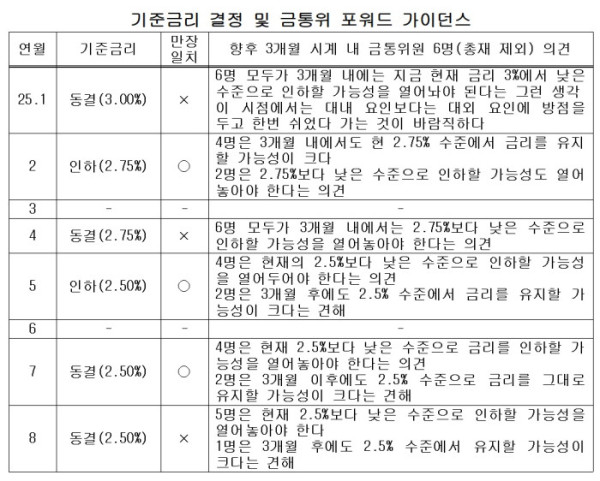 기준금리 결정 및 금통위 포워드 가이던스

| 연월 | 기준금리 | 만장일치 | 향후 3개월 시계 내 금통위원 6명(총재 제외) 의견 |
|---|---|---|---|
| 25.1 | 동결(3.00%) | × | 6명 모두가 3개월 내에는 지금 현재 금리 3%에서 낮은 수준으로 인하할 가능성을 열어놔야 된다는 그런 생각 이 시점에서는 대내 요인보다는 대외 요인에 방점을 두고 한번 쉬었다 가는 것이 바람직하다 |
| 2 | 인하(2.75%) | ○ | 4명은 3개월 내에서도 현 2.75% 수준에서 금리를 유지할 가능성이 크다 2명은 2.75%보다 낮은 수준으로 인하할 가능성도 열어놓아야 한다는 의견 |
| 3 | - | - | - |
| 4 | 동결(2.75%) | × | 6명 모두가 3개월 내에서는 2.75%보다 낮은 수준으로 인하할 가능성을 열어놓아야 한다는 의견 |
| 5 | 인하(2.50%) | ○ | 4명은 현재의 2.5%보다 낮은 수준으로 인하할 가능성을 열어두어야 한다는 의견 2명은 3개월 후에도 2.5% 수준에서 금리를 유지할 가능성이 크다는 견해 |
| 6 | - | - | - |
| 7 | 동결(2.50%) | ○ | 4명은 현재 2.5%보다 낮은 수준으로 금리를 인하할 가능성을 열어놓아야 한다는 의견 2명은 3개월 이후에도 2.5% 수준으로 금리를 그대로 유지할 가능성이 크다는 견해 |
| 8 | 동결(2.50%) | × | 5명은 현재 2.5%보다 낮은 수준으로 인하할 가능성을 열어놓아야 한다 1명은 3개월 후에도 2.5% 수준에서 유지할 가능성이 크다는 견해 |